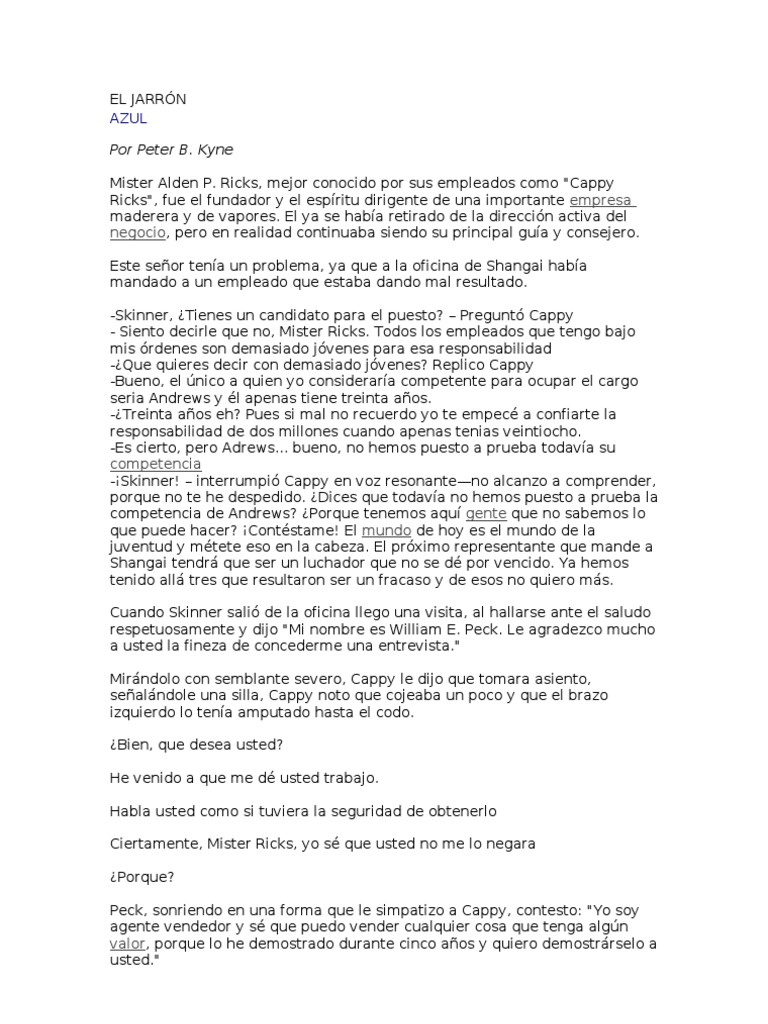 EL JARRÓN
AZUL

Por Peter B. Kyne

Mister Alden P. Ricks, mejor conocido por sus empleados como "Cappy Ricks", fue el fundador y el espíritu dirigente de una importante empresa maderera y de vapores. El ya se había retirado de la dirección activa del negocio, pero en realidad continuaba siendo su principal guía y consejero.

Este señor tenía un problema, ya que a la oficina de Shangai había mandado a un empleado que estaba dando mal resultado.

-Skinner, ¿Tienes un candidato para el puesto? – Preguntó Cappy
- Siento decirle que no, Mister Ricks. Todos los empleados que tengo bajo mis órdenes son demasiado jóvenes para esa responsabilidad
-¿Que quieres decir con demasiado jóvenes? Replico Cappy
-Bueno, el único a quien yo consideraría competente para ocupar el cargo seria Andrews y él apenas tiene treinta años.
-¿Treinta años eh? Pues si mal no recuerdo yo te empecé a confiarte la responsabilidad de dos millones cuando apenas tenias veintiocho.
-Es cierto, pero Adrews... bueno, no hemos puesto a prueba todavía su competencia
-¡Skinner! – interrumpió Cappy en voz resonante—no alcanzo a comprender, porque no te he despedido. ¿Dices que todavía no hemos puesto a prueba la competencia de Andrews? ¿Porque tenemos aquí gente que no sabemos lo que puede hacer? ¡Contéstame! El mundo de hoy es el mundo de la juventud y métete eso en la cabeza. El próximo representante que mande a Shangai tendrá que ser un luchador que no se dé por vencido. Ya hemos tenido allá tres que resultaron ser un fracaso y de esos no quiero más.

Cuando Skinner salió de la oficina llego una visita, al hallarse ante el saludo respetuosamente y dijo "Mi nombre es William E. Peck. Le agradezco mucho a usted la fineza de concederme una entrevista."

Mirándolo con semblante severo, Cappy le dijo que tomara asiento, señalándole una silla, Cappy noto que cojeaba un poco y que el brazo izquierdo lo tenía amputado hasta el codo.

¿Bien, que desea usted?

He venido a que me dé usted trabajo.

Habla usted como si tuviera la seguridad de obtenerlo

Ciertamente, Mister Ricks, yo sé que usted no me lo negara

¿Porque?

Peck, sonriendo en una forma que le simpatizo a Cappy, contesto: "Yo soy agente vendedor y sé que puedo vender cualquier cosa que tenga algún valor, porque lo he demostrado durante cinco años y quiero demostrárselo a usted."